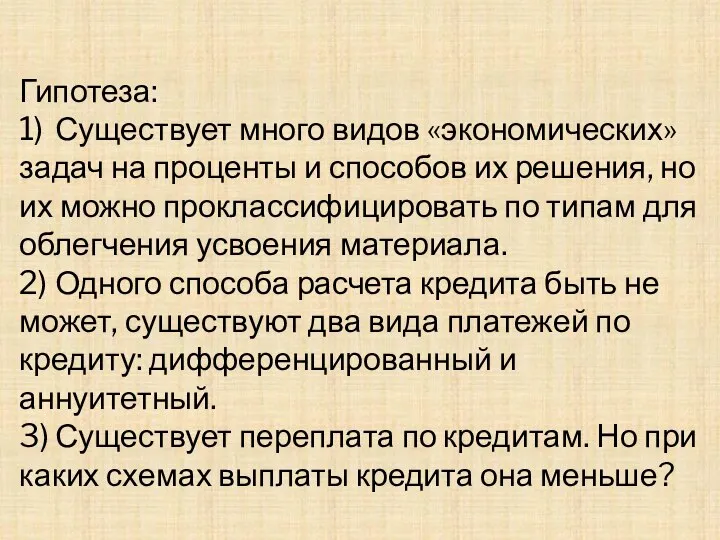 Гипотеза:
1) Существует много видов «экономических» задач на проценты и способов их решения, но их можно проклассифицировать по типам для облегчения усвоения материала.
2) Одного способа расчета кредита быть не может, существуют два вида платежей по кредиту: дифференцированный и аннуитетный.
3) Существует переплата по кредитам. Но при каких схемах выплаты кредита она меньше?